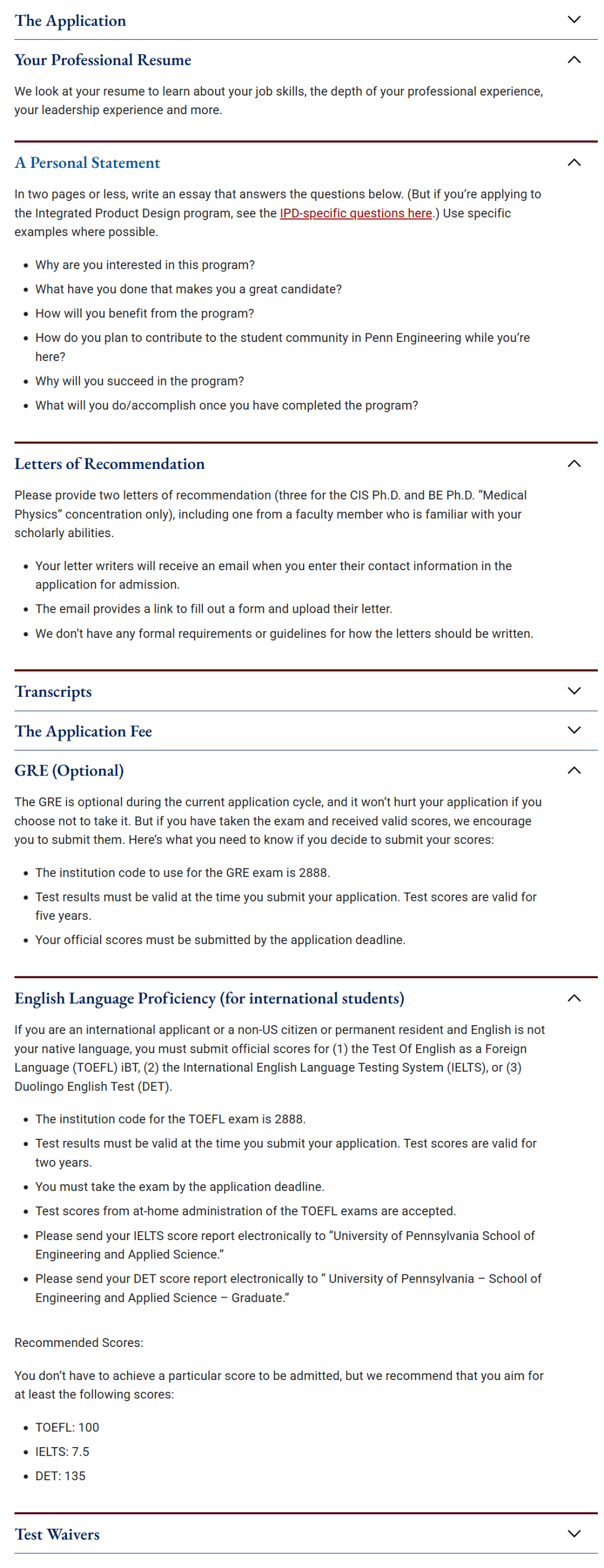 The Application

Your Professional Resume

We look at your resume to learn about your job skills, the depth of your professional experience, your leadership experience and more.

A Personal Statement

In two pages or less, write an essay that answers the questions below. (But if you're applying to the Integrated Product Design program, see the IPD-specific questions here.) Use specific examples where possible.

- Why are you interested in this program?
- What have you done that makes you a great candidate?
- How will you benefit from the program?
- How do you plan to contribute to the student community in Penn Engineering while you're here?
- Why will you succeed in the program?
- What will you do/accomplish once you have completed the program?

Letters of Recommendation

Please provide two letters of recommendation (three for the CIS Ph.D. and BE Ph.D. "Medical Physics" concentration only), including one from a faculty member who is familiar with your scholarly abilities.

- Your letter writers will receive an email when you enter their contact information in the application for admission.
- The email provides a link to fill out a form and upload their letter.
- We don't have any formal requirements or guidelines for how the letters should be written.

Transcripts

The Application Fee

GRE (Optional)

The GRE is optional during the current application cycle, and it won't hurt your application if you choose not to take it. But if you have taken the exam and received valid scores, we encourage you to submit them. Here's what you need to know if you decide to submit your scores:

- The institution code to use for the GRE exam is 2888.
- Test results must be valid at the time you submit your application. Test scores are valid for five years.
- Your official scores must be submitted by the application deadline.

English Language Proficiency (for international students)

If you are an international applicant or a non-US citizen or permanent resident and English is not your native language, you must submit official scores for (1) the Test Of English as a Foreign Language (TOEFL) iBT, (2) the International English Language Testing System (IELTS), or (3) Duolingo English Test (DET).

- The institution code for the TOEFL exam is 2888.
- Test results must be valid at the time you submit your application. Test scores are valid for two years.
- You must take the exam by the application deadline.
- Test scores from at-home administration of the TOEFL exams are accepted.
- Please send your IELTS score report electronically to "University of Pennsylvania School of Engineering and Applied Science."
- Please send your DET score report electronically to " University of Pennsylvania – School of Engineering and Applied Science – Graduate."

Recommended Scores:

You don't have to achieve a particular score to be admitted, but we recommend that you aim for at least the following scores:

- TOEFL: 100
- IELTS: 7.5
- DET: 135

Test Waivers